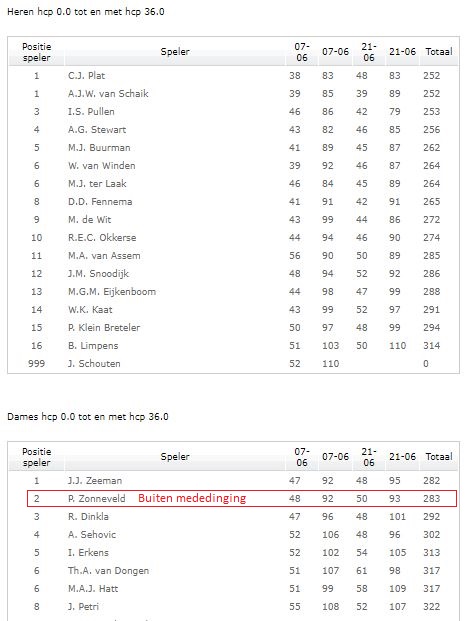 Heren hcp 0.0 tot en met hcp 36.0

| Positie speler | Speler | 07-06 | 07-06 | 21-06 | 21-06 | Totaal |
|---|---|---|---|---|---|---|
| 1 | C.J. Plat | 38 | 83 | 48 | 83 | 252 |
| 1 | A.J.W. van Schaik | 39 | 85 | 39 | 89 | 252 |
| 3 | I.S. Pullen | 46 | 86 | 42 | 79 | 253 |
| 4 | A.G. Stewart | 43 | 82 | 46 | 85 | 256 |
| 5 | M.J. Buurman | 41 | 89 | 45 | 87 | 262 |
| 6 | W. van Winden | 39 | 92 | 46 | 87 | 264 |
| 6 | M.J. ter Laak | 46 | 84 | 45 | 89 | 264 |
| 8 | D.D. Fennema | 41 | 91 | 42 | 91 | 265 |
| 9 | M. de Wit | 43 | 99 | 44 | 86 | 272 |
| 10 | R.E.C. Okkerse | 44 | 94 | 46 | 90 | 274 |
| 11 | M.A. van Assem | 56 | 90 | 50 | 89 | 285 |
| 12 | J.M. Snoodijk | 48 | 94 | 52 | 92 | 286 |
| 13 | M.G.M. Eijkenboom | 44 | 98 | 47 | 99 | 288 |
| 14 | W.K. Kaat | 43 | 99 | 52 | 97 | 291 |
| 15 | P. Klein Breteler | 50 | 97 | 48 | 99 | 294 |
| 16 | B. Limpens | 51 | 103 | 50 | 110 | 314 |
| 999 | J. Schouten | 52 | 110 | | | 0 |

Dames hcp 0.0 tot en met hcp 36.0

| Positie speler | Speler | 07-06 | 07-06 | 21-06 | 21-06 | Totaal |
|---|---|---|---|---|---|---|
| 1 | J.J. Zeeman | 47 | 92 | 48 | 95 | 282 |
| 2 | P. Zonneveld Buiten mededinging | 48 | 92 | 50 | 93 | 283 |
| 3 | R. Dinkla | 47 | 96 | 48 | 101 | 292 |
| 4 | A. Sehovic | 52 | 106 | 48 | 96 | 302 |
| 5 | I. Erkens | 52 | 102 | 54 | 105 | 313 |
| 6 | Th.A. van Dongen | 51 | 107 | 61 | 98 | 317 |
| 6 | M.A.J. Hatt | 51 | 99 | 58 | 109 | 317 |
| 8 | J. Petri | 55 | 108 | 52 | 107 | 322 |